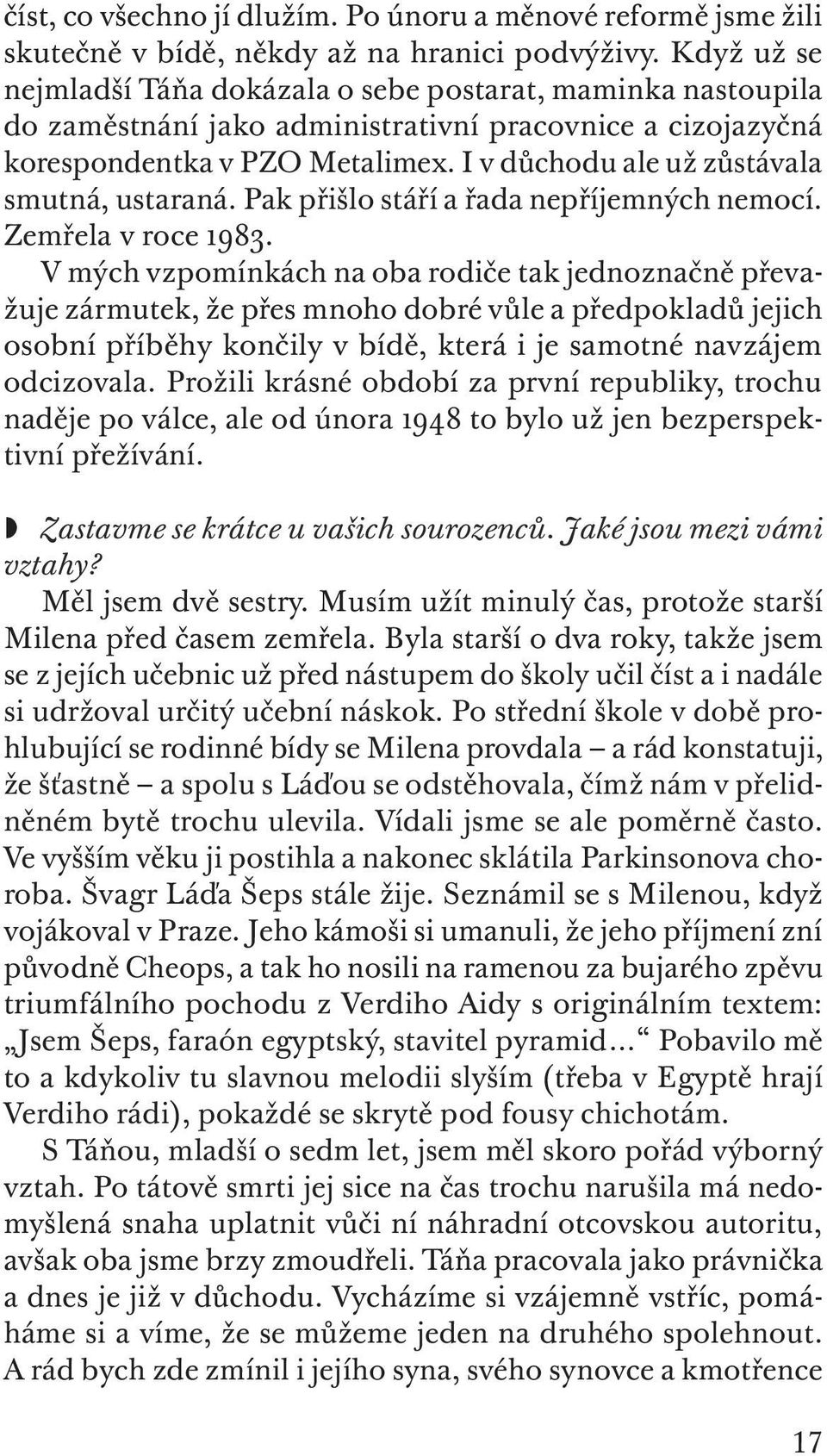 číst, co všechno jí dlužím. Po únoru a měnové reformě jsme žili skutečně v bídě, někdy až na hranici podvýživy. Když už se nejmladší Táňa dokázala o sebe postarat, maminka nastoupila do zaměstnání jako administrativní pracovnice a cizojazyčná korespondentka v PZO Metalimex. I v důchodu ale už zůstávala smutná, ustaraná. Pak přišlo stáří a řada nepříjemných nemocí. Zemřela v roce 1983.

V mých vzpomínkách na oba rodiče tak jednoznačně převažuje zármutek, že přes mnoho dobré vůle a předpokladů jejich osobní příběhy končily v bídě, která i je samotné navzájem odcizovala. Prožili krásné období za první republiky, trochu naděje po válce, ale od února 1948 to bylo už jen bezperspektivní přežívání.

Zastavme se krátce u vašich sourozenců. Jaké jsou mezi vámi vztahy?

Měl jsem dvě sestry. Musím užít minulý čas, protože starší Milena před časem zemřela. Byla starší o dva roky, takže jsem se z jejích učebnic už před nástupem do školy učil číst a i nadále si udržoval určitý učební náskok. Po střední škole v době prohlubující se rodinné bídy se Milena provdala – a rád konstatuji, že šťastně – a spolu s Láďou se odstěhovala, čímž nám v přelidněném bytě trochu ulevila. Vídali jsme se ale poměrně často. Ve vyšším věku ji postihla a nakonec sklátila Parkinsonova choroba. Švagr Láďa Šeps stále žije. Seznámil se s Milenou, když vojákoval v Praze. Jeho kámoši si umanuli, že jeho příjmení zní původně Cheops, a tak ho nosili na ramenou za bujarého zpěvu triumfálního pochodu z Verdiho Aidy s originálním textem: „Jsem Šeps, faraón egyptský, stavitel pyramid…“ Pobavilo mě to a kdykoliv tu slavnou melodii slyším (třeba v Egyptě hrají Verdiho rádi), pokaždé se skrytě pod fousy chichotám.

S Táňou, mladší o sedm let, jsem měl skoro pořád výborný vztah. Po tátově smrti jej sice na čas trochu narušila má nedomyšlená snaha uplatnit vůči ní náhradní otcovskou autoritu, avšak oba jsme brzy zmoudřeli. Táňa pracovala jako právnička a dnes je již v důchodu. Vycházíme si vzájemně vstříc, pomáháme si a víme, že se můžeme jeden na druhého spolehnout. A rád bych zde zmínil i jejího syna, svého synovce a kmotřence

17